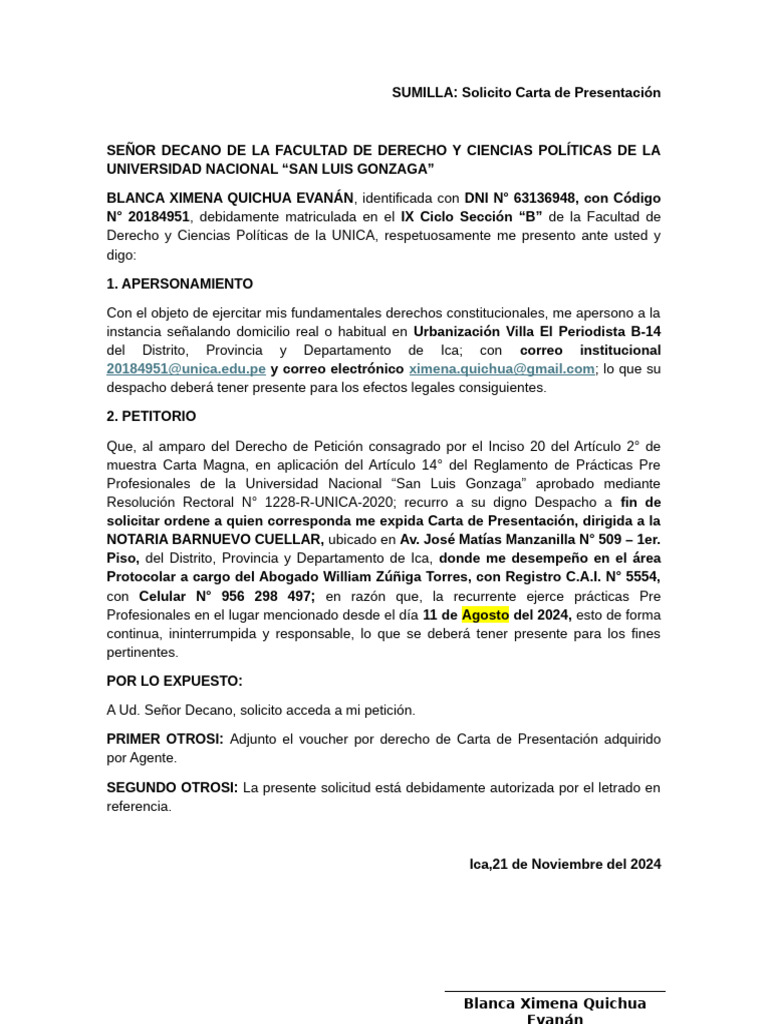 SUMILLA: Solicito Carta de Presentación

SEÑOR DECANO DE LA FACULTAD DE DERECHO Y CIENCIAS POLÍTICAS DE LA UNIVERSIDAD NACIONAL “SAN LUIS GONZAGA”

BLANCA XIMENA QUICHUA EVANÁN, identificada con DNI N° 63136948, con Código N° 20184951, debidamente matriculada en el IX Ciclo Sección “B” de la Facultad de Derecho y Ciencias Políticas de la UNICA, respetuosamente me presento ante usted y digo:

1. APERSONAMIENTO

Con el objeto de ejercitar mis fundamentales derechos constitucionales, me apersono a la instancia señalando domicilio real o habitual en Urbanización Villa El Periodista B-14 del Distrito, Provincia y Departamento de Ica; con correo institucional 20184951@unica.edu.pe y correo electrónico ximena.quichua@gmail.com; lo que su despacho deberá tener presente para los efectos legales consiguientes.

2. PETITORIO

Que, al amparo del Derecho de Petición consagrado por el Inciso 20 del Artículo 2° de muestra Carta Magna, en aplicación del Artículo 14° del Reglamento de Prácticas Pre Profesionales de la Universidad Nacional “San Luis Gonzaga” aprobado mediante Resolución Rectoral N° 1228-R-UNICA-2020; recurro a su digno Despacho a fin de solicitar ordene a quien corresponda me expida Carta de Presentación, dirigida a la NOTARIA BARNUEVO CUELLAR, ubicado en Av. José Matías Manzanilla N° 509 – 1er. Piso, del Distrito, Provincia y Departamento de Ica, donde me desempeño en el área Protocolar a cargo del Abogado William Zúñiga Torres, con Registro C.A.I. N° 5554, con Celular N° 956 298 497; en razón que, la recurrente ejerce prácticas Pre Profesionales en el lugar mencionado desde el día 11 de Agosto del 2024, esto de forma continua, ininterrumpida y responsable, lo que se deberá tener presente para los fines pertinentes.

POR LO EXPUESTO:

A Ud. Señor Decano, solicito acceda a mi petición.

PRIMER OTROSI: Adjunto el voucher por derecho de Carta de Presentación adquirido por Agente.

SEGUNDO OTROSI: La presente solicitud está debidamente autorizada por el letrado en referencia.

Ica,21 de Noviembre del 2024

Blanca Ximena Quichua Evanán